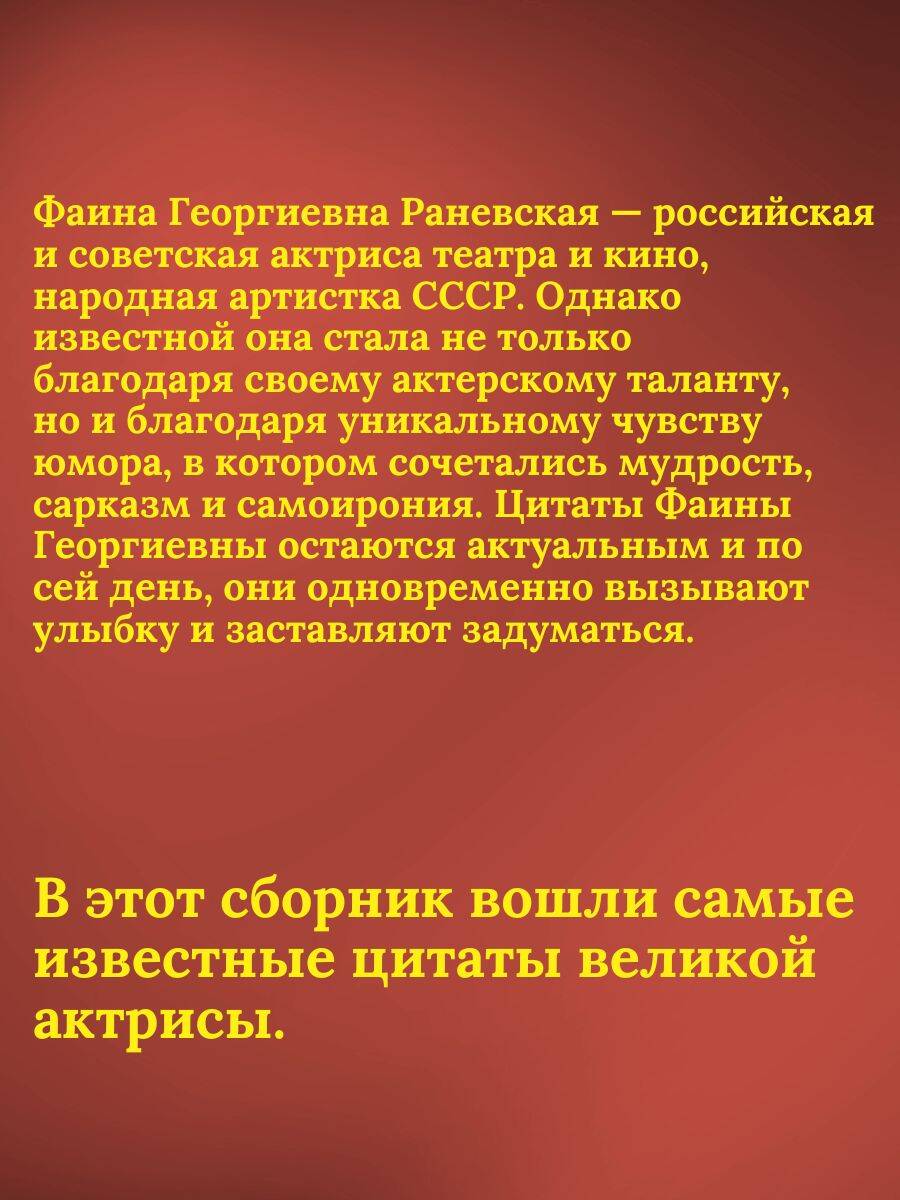 Фаина Георгиевна Раневская — российская и советская актриса театра и кино, народная артистка СССР. Однако известной она стала не только благодаря своему актерскому таланту, но и благодаря уникальному чувству юмора, в котором сочетались мудрость, сарказм и самоирония. Цитаты Фаины Георгиевны остаются актуальным и по сей день, они одновременно вызывают улыбку и заставляют задуматься.

В этот сборник вошли самые известные цитаты великой актрисы.